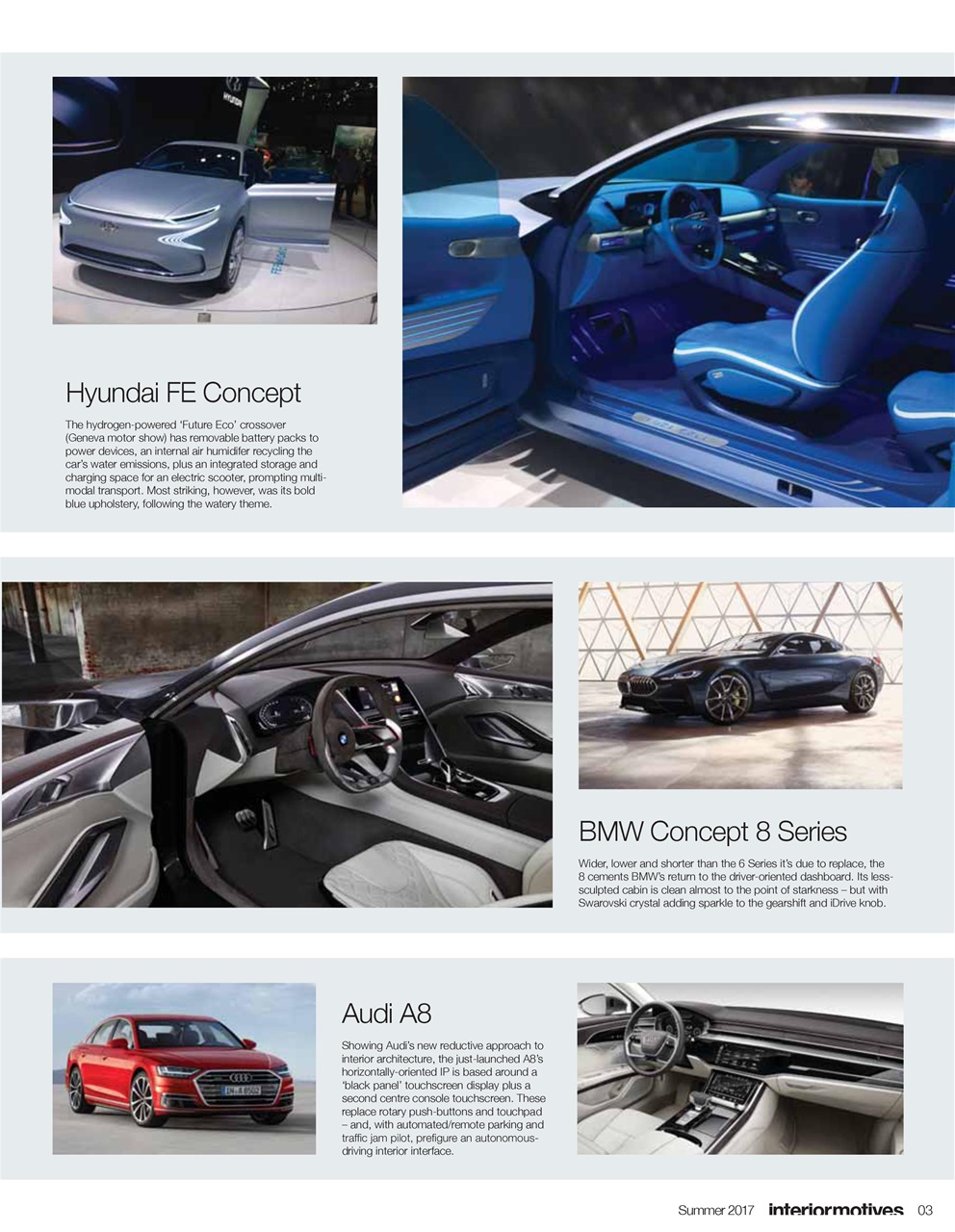 Hyundai FE Concept

The hydrogen-powered 'Future Eco' crossover (Geneva motor show) has removable battery packs to power devices, an internal air humidifer recycling the car's water emissions, plus an integrated storage and charging space for an electric scooter, prompting multi-modal transport. Most striking, however, was its bold blue upholstery, following the watery theme.

BMW Concept 8 Series

Wider, lower and shorter than the 6 Series it's due to replace, the 8 cements BMW's return to the driver-oriented dashboard. Its less-sculpted cabin is clean almost to the point of starkness – but with Swarovski crystal adding sparkle to the gearshift and iDrive knob.

Audi A8

Showing Audi's new reductive approach to interior architecture, the just-launched A8's horizontally-oriented IP is based around a 'black panel' touchscreen display plus a second centre console touchscreen. These replace rotary push-buttons and touchpad – and, with automated/remote parking and traffic jam pilot, prefigure an autonomous-driving interior interface.

Summer 2017 interiormotives 03